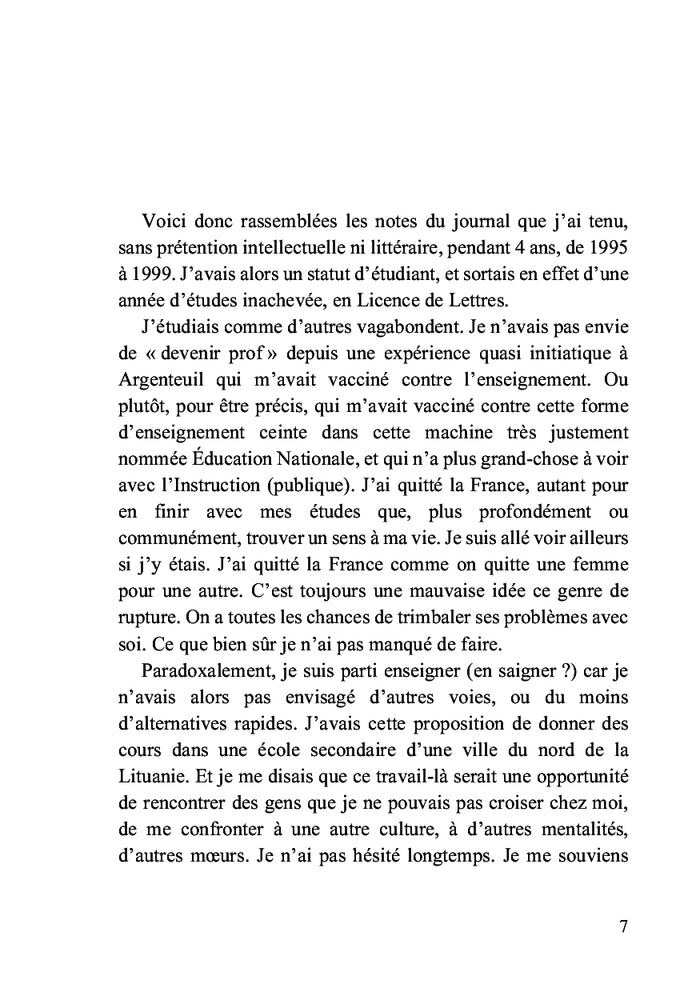 Voici donc rassemblées les notes du journal que j'ai tenu, sans prétention intellectuelle ni littéraire, pendant 4 ans, de 1995 à 1999. J'avais alors un statut d'étudiant, et sortais en effet d'une année d'études inachevée, en Licence de Lettres.

J'étudiais comme d'autres vagabondent. Je n'avais pas envie de « devenir prof » depuis une expérience quasi initiatique à Argenteuil qui m'avait vacciné contre l'enseignement. Ou plutôt, pour être précis, qui m'avait vacciné contre cette forme d'enseignement ceinte dans cette machine très justement nommée Éducation Nationale, et qui n'a plus grand-chose à voir avec l'Instruction (publique). J'ai quitté la France, autant pour en finir avec mes études que, plus profondément ou communément, trouver un sens à ma vie. Je suis allé voir ailleurs si j'y étais. J'ai quitté la France comme on quitte une femme pour une autre. C'est toujours une mauvaise idée ce genre de rupture. On a toutes les chances de trimbaler ses problèmes avec soi. Ce que bien sûr je n'ai pas manqué de faire.

Paradoxalement, je suis parti enseigner (en saigner ?) car je n'avais alors pas envisagé d'autres voies, ou du moins d'alternatives rapides. J'avais cette proposition de donner des cours dans une école secondaire d'une ville du nord de la Lituanie. Et je me disais que ce travail-là serait une opportunité de rencontrer des gens que je ne pouvais pas croiser chez moi, de me confronter à une autre culture, à d'autres mentalités, d'autres mœurs. Je n'ai pas hésité longtemps. Je me souviens

7